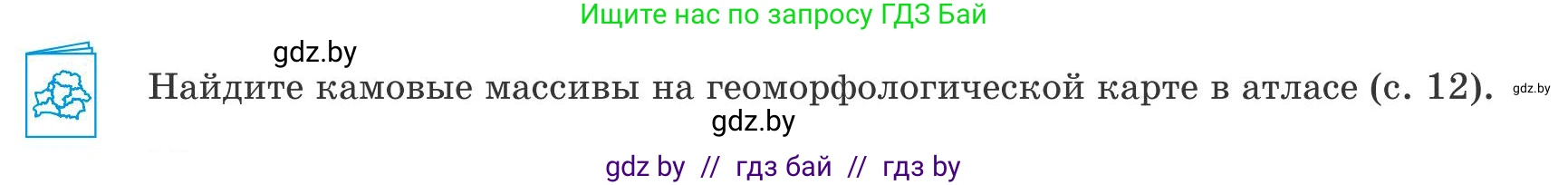 Ищите нас по запросу ГДЗ Бай

gdz.by

Найдите камовые массивы на геоморфологической карте в атласе (с. 12). gdz.by

gdz.by

gdz by // гдз бай // гдз by